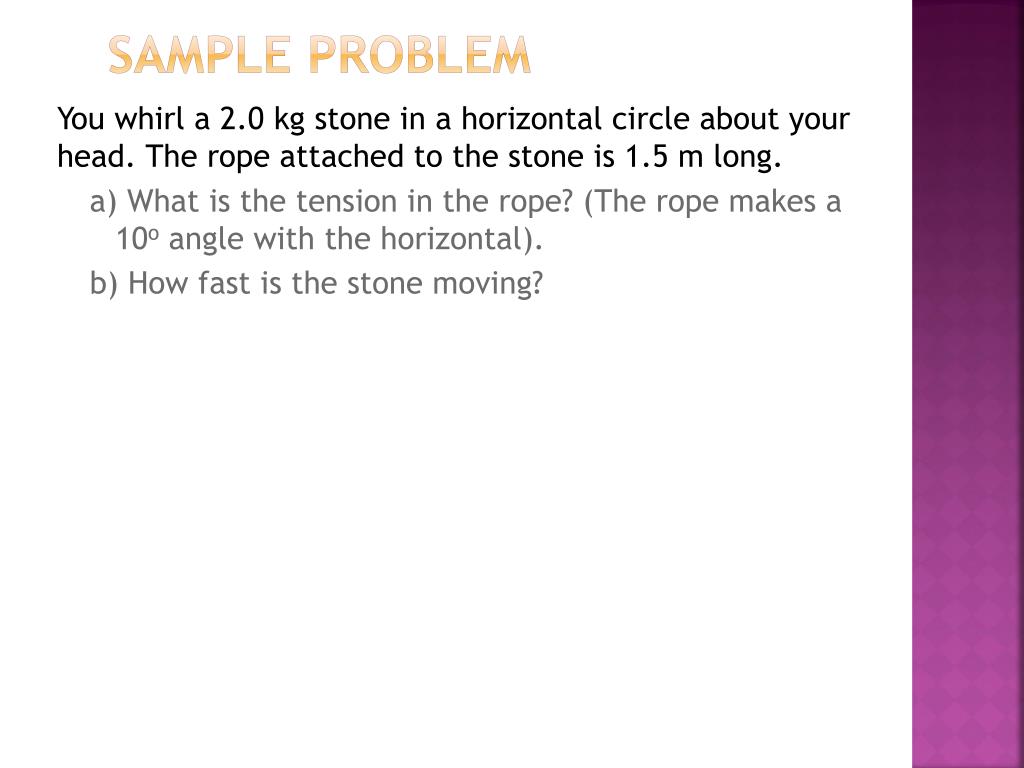 SAMPLE PROBLEM

You whirl a 2.0 kg stone in a horizontal circle about your head. The rope attached to the stone is 1.5 m long.

a) What is the tension in the rope? (The rope makes a $10^o$ angle with the horizontal).

b) How fast is the stone moving?